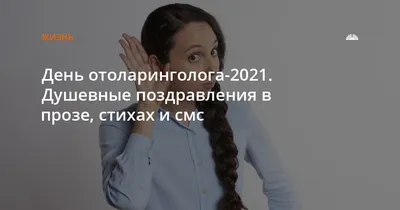 ЖИЗНЬ

День отоларинголога-2021. Душевные поздравления в прозе, стихах и смс